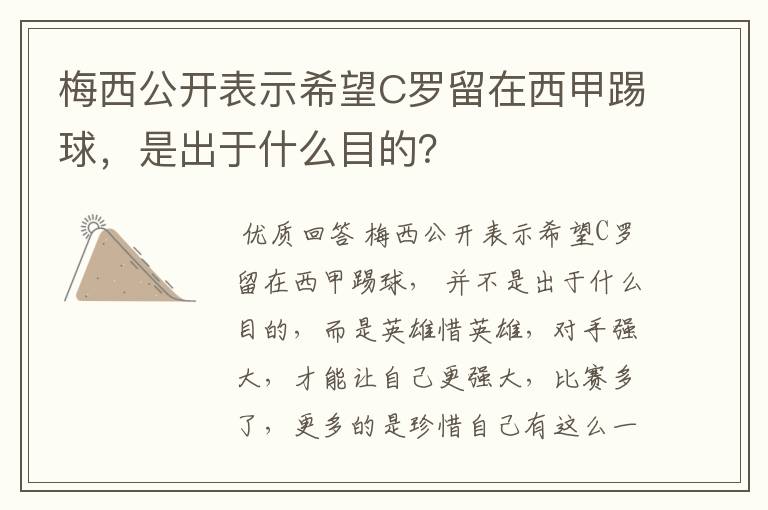 梅西公开表示希望C罗留在西甲踢球，是出于什么目的？

优质回答 梅西公开表示希望C罗留在西甲踢球，并不是出于什么目的，而是英雄惜英雄，对手强大，才能让自己更强大，比赛多了，更多的是珍惜自己有这么一